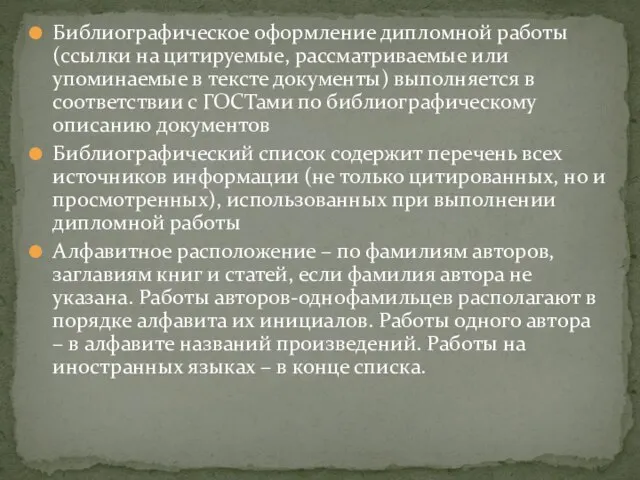 Библиографическое оформление дипломной работы (ссылки на цитируемые, рассматриваемые или упоминаемые в тексте документы) выполняется в соответствии с ГОСТами по библиографическому описанию документов

Библиографический список содержит перечень всех источников информации (не только цитированных, но и просмотренных), использованных при выполнении дипломной работы

Алфавитное расположение – по фамилиям авторов, заглавиям книг и статей, если фамилия автора не указана. Работы авторов-однофамильцев располагают в порядке алфавита их инициалов. Работы одного автора – в алфавите названий произведений. Работы на иностранных языках – в конце списка.